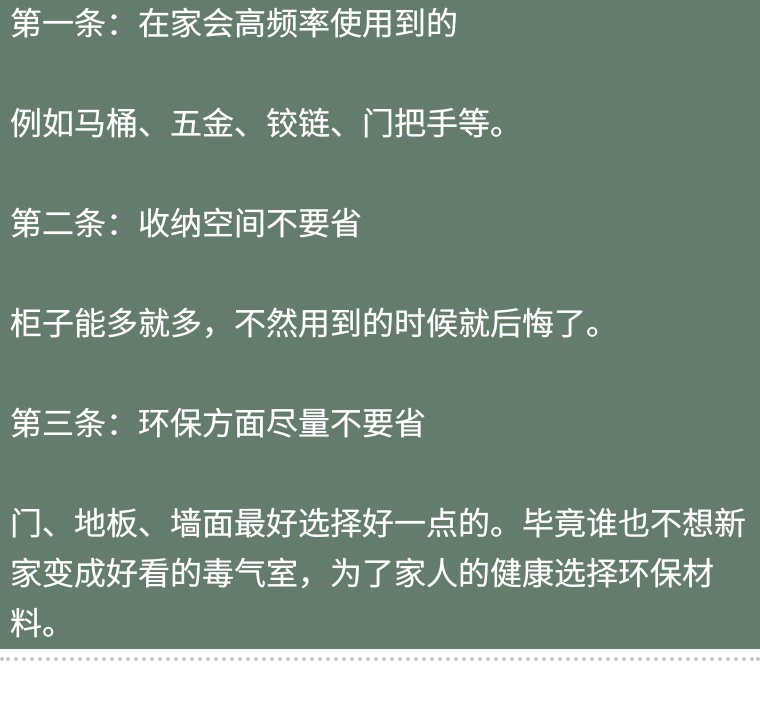 第一条：在家会高频率使用到的

例如马桶、五金、铰链、门把手等。

第二条：收纳空间不要省

柜子能多就多，不然用到的时候就后悔了。

第三条：环保方面尽量不要省

门、地板、墙面最好选择好一点的。毕竟谁也不想新家变成好看的毒气室，为了家人的健康选择环保材料。